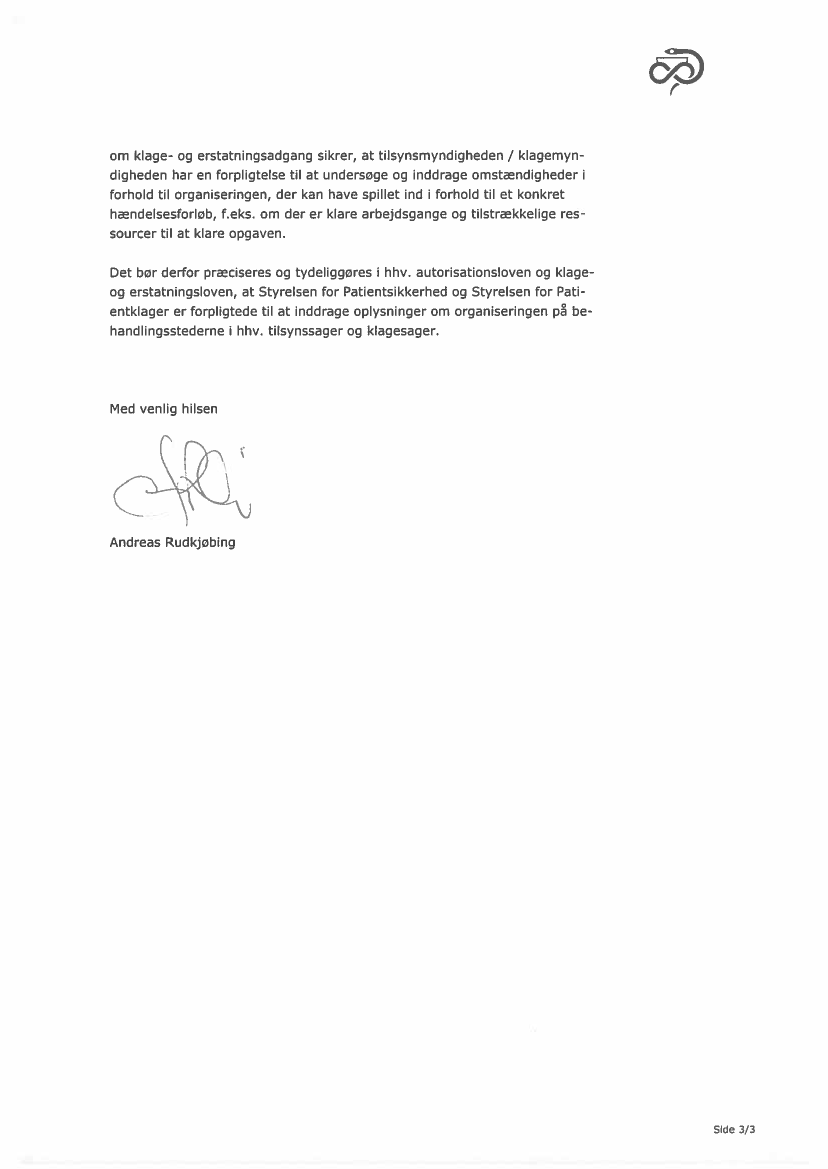 om klage- og erstatningsadgang sikrer, at tilsynsmyndigheden / klagemyndigheden har en forpligtelse til at undersøge og inddrage omstændigheder i forhold til organiseringen, der kan have spillet ind i forhold til et konkret hændelsesforløb, f.eks. om der er klare arbejdsgange og tilstrækkelige ressourcer til at klare opgaven.

Det bør derfor præciseres og tydeliggøres i hhv. autorisationsloven og klage- og erstatningsloven, at Styrelsen for Patientsikkerhed og Styrelsen for Patientklager er forpligtede til at inddrage oplysninger om organiseringen på behandlingsstederne i hhv. tilsynssager og klagesager.

Med venlig hilsen

Andreas Rudkjøbing

Side 3/3